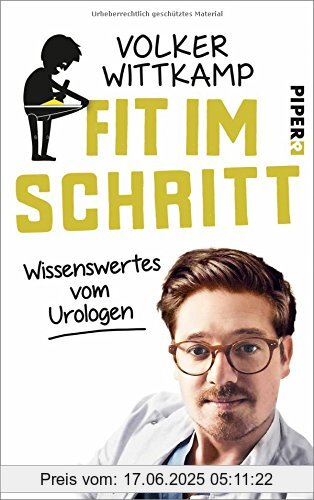 Urheberrechtlich geschütztes Material

VOLKER WITTKAMP

PIPER

FIT IM SCHRITT

Wissenswertes vom Urologen

Preis vom: 17.06.2025 05:11:22